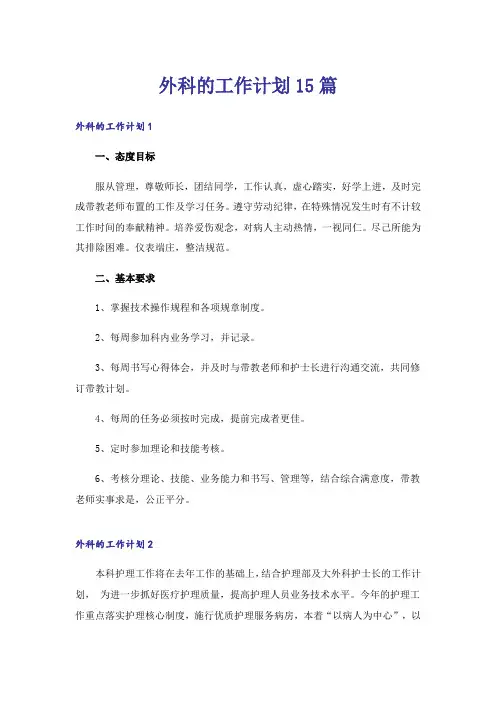 外科的工作计划15篇

外科的工作计划1

一、态度目标

服从管理，尊敬师长，团结同学，工作认真，虚心踏实，好学上进，及时完成带教老师布置的工作及学习任务。遵守劳动纪律，在特殊情况发生时有不计较工作时间的奉献精神。培养爱伤观念，对病人主动热情，一视同仁。尽己所能为其排除困难。仪表端庄，整洁规范。

二、基本要求

1、掌握技术操作规程和各项规章制度。

2、每周参加科内业务学习，并记录。

3、每周书写心得体会，并及时与带教老师和护士长进行沟通交流，共同修订带教计划。

4、每周的任务必须按时完成，提前完成者更佳。

5、定时参加理论和技能考核。

6、考核分理论、技能、业务能力和书写、管理等，结合综合满意度，带教老师实事求是，公正平分。

外科的工作计划2

本科护理工作将在去年工作的基础上，结合护理部及大外科护士长的工作计划，为进一步抓好医疗护理质量，提高护理人员业务技术水平。今年的护理工作重点落实护理核心制度，施行优质护理服务病房，本着“以病人为中心”，以